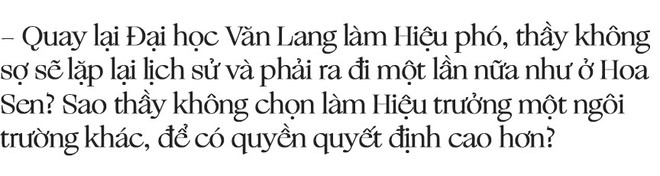 – Quay lại Đại học Văn Lang làm Hiệu phó, thầy không sợ sẽ lặp lại lịch sử và phải ra đi một lần nữa như ở Hoa Sen? Sao thầy không chọn làm Hiệu trưởng một ngôi trường khác, để có quyền quyết định cao hơn?